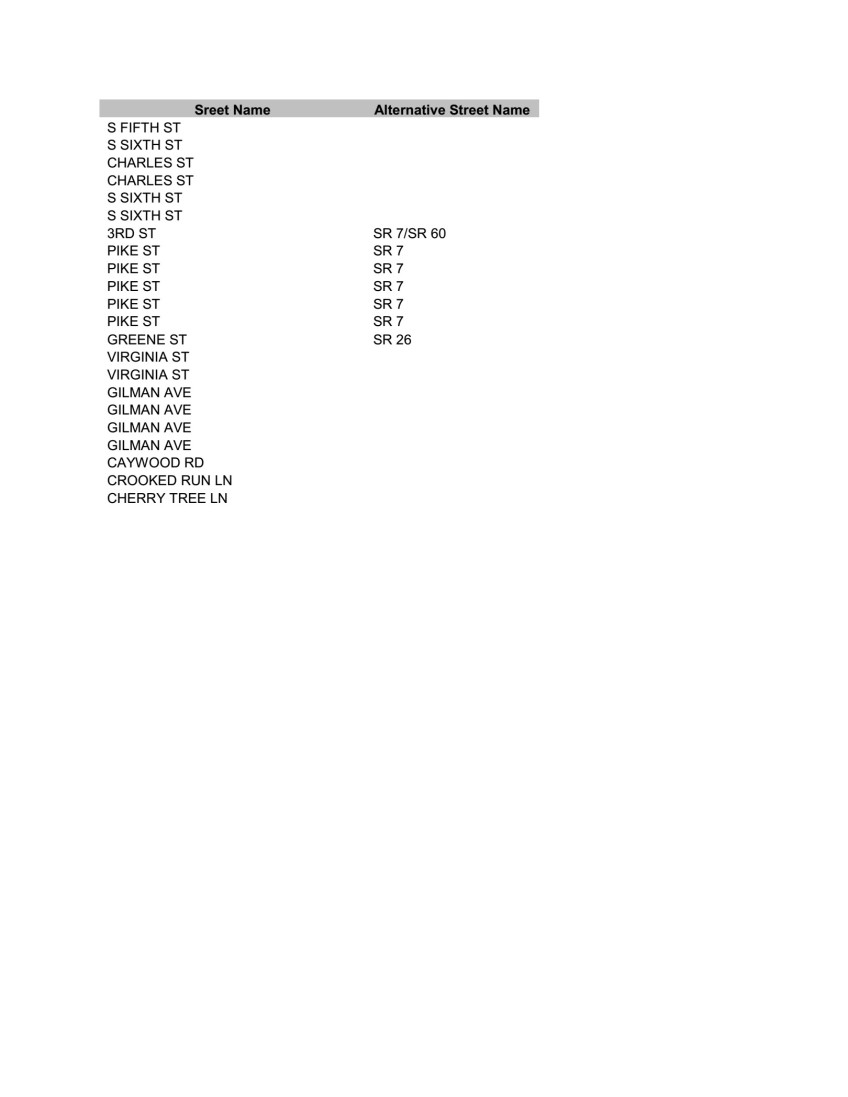 | Sreet Name | Alternative Street Name |
|---|---|
| S FIFTH ST | |
| S SIXTH ST | |
| CHARLES ST | |
| CHARLES ST | |
| S SIXTH ST | |
| S SIXTH ST | |
| 3RD ST | SR 7/SR 60 |
| PIKE ST | SR 7 |
| PIKE ST | SR 7 |
| PIKE ST | SR 7 |
| PIKE ST | SR 7 |
| PIKE ST | SR 7 |
| GREENE ST | SR 26 |
| VIRGINIA ST | |
| VIRGINIA ST | |
| GILMAN AVE | |
| GILMAN AVE | |
| GILMAN AVE | |
| GILMAN AVE | |
| CAYWOOD RD | |
| CROOKED RUN LN | |
| CHERRY TREE LN | |